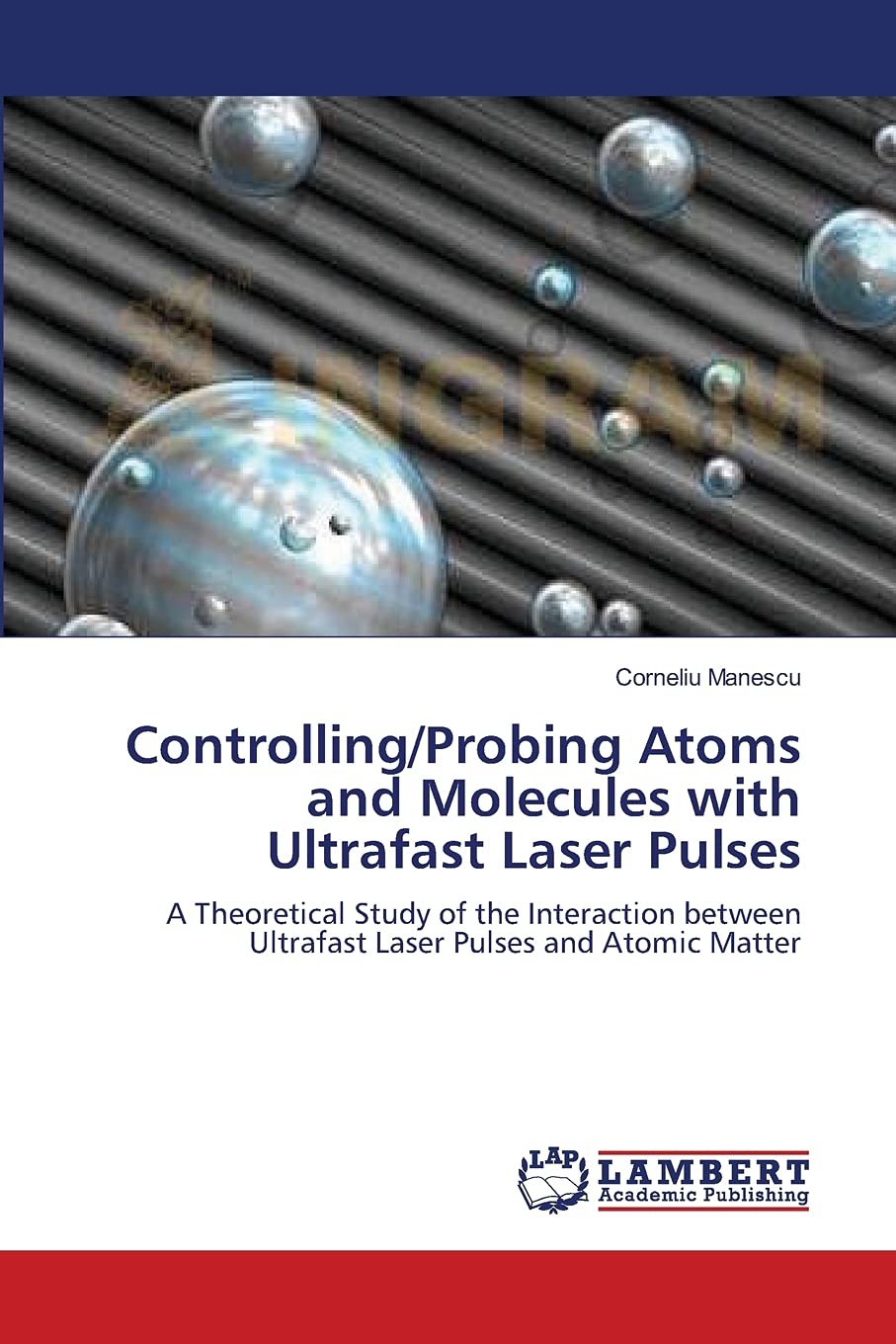 Corneliu Manescu

Controlling/Probing Atoms and Molecules with Ultrafast Laser Pulses

A Theoretical Study of the Interaction between Ultrafast Laser Pulses and Atomic Matter

LAP
LAMBERT
Academic Publishing

INGRAM